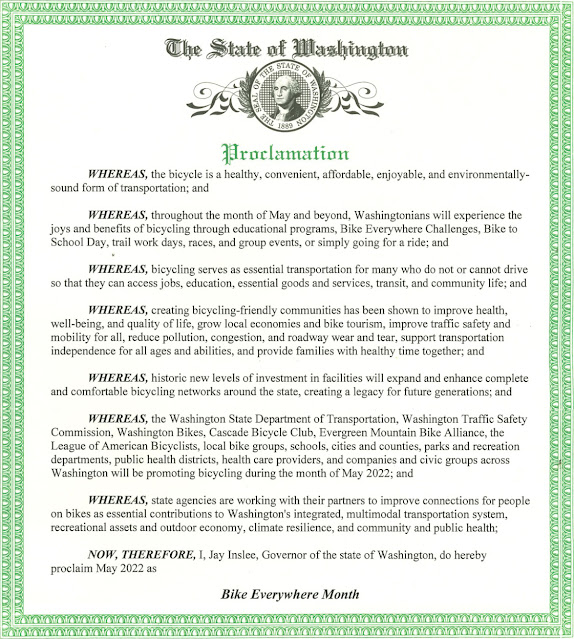 The State of Washington

THE SEAL OF THE STATE OF WASHINGTON 1889

Proclamation

WHEREAS, the bicycle is a healthy, convenient, affordable, enjoyable, and environmentally-sound form of transportation; and

WHEREAS, throughout the month of May and beyond, Washingtonians will experience the joys and benefits of bicycling through educational programs, Bike Everywhere Challenges, Bike to School Day, trail work days, races, and group events, or simply going for a ride; and

WHEREAS, bicycling serves as essential transportation for many who do not or cannot drive so that they can access jobs, education, essential goods and services, transit, and community life; and

WHEREAS, creating bicycling-friendly communities has been shown to improve health, well-being, and quality of life, grow local economies and bike tourism, improve traffic safety and mobility for all, reduce pollution, congestion, and roadway wear and tear, support transportation independence for all ages and abilities, and provide families with healthy time together; and

WHEREAS, historic new levels of investment in facilities will expand and enhance complete and comfortable bicycling networks around the state, creating a legacy for future generations; and

WHEREAS, the Washington State Department of Transportation, Washington Traffic Safety Commission, Washington Bikes, Cascade Bicycle Club, Evergreen Mountain Bike Alliance, the League of American Bicyclists, local bike groups, schools, cities and counties, parks and recreation departments, public health districts, health care providers, and companies and civic groups across Washington will be promoting bicycling during the month of May 2022; and

WHEREAS, state agencies are working with their partners to improve connections for people on bikes as essential contributions to Washington's integrated, multimodal transportation system, recreational assets and outdoor economy, climate resilience, and community and public health;

NOW, THEREFORE, I, Jay Inslee, Governor of the state of Washington, do hereby proclaim May 2022 as

Bike Everywhere Month